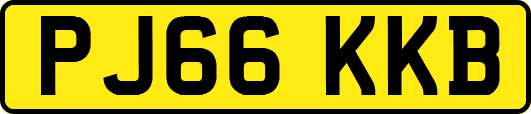 PJ66 KKB